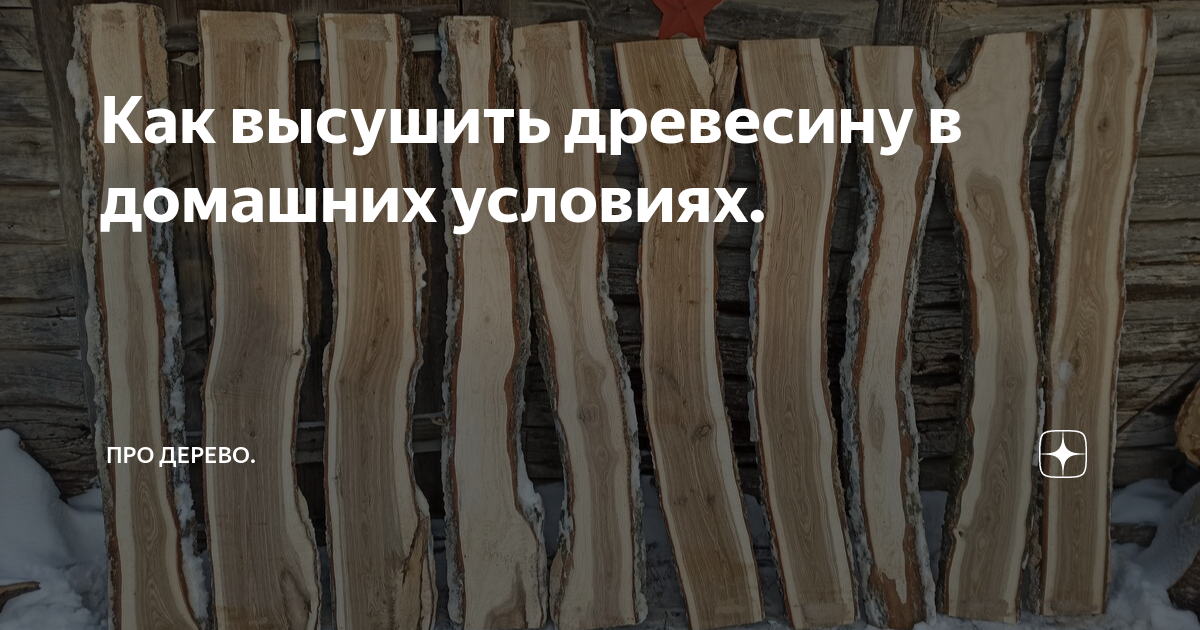 Как высушить древесину в домашних условиях.

ПРО ДЕРЕВО.